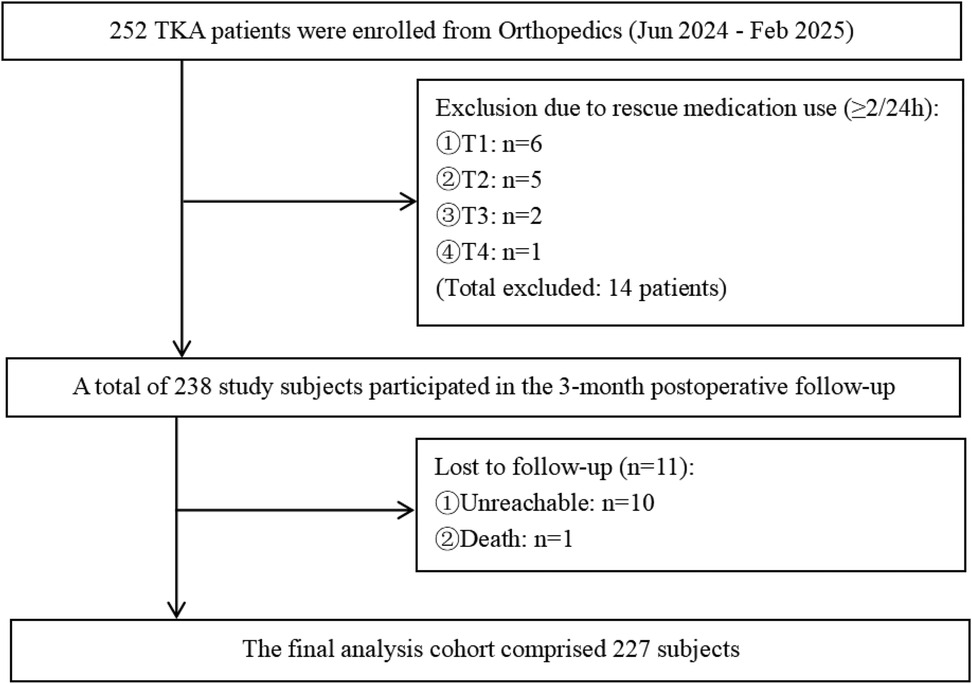 252 TKA patients were enrolled from Orthopedics (Jun 2024 - Feb 2025)

Exclusion due to rescue medication use (≥2/24h):
①T1: n=6
②T2: n=5
③T3: n=2
④T4: n=1
(Total excluded: 14 patients)

A total of 238 study subjects participated in the 3-month postoperative follow-up

Lost to follow-up (n=11):
①Unreachable: n=10
②Death: n=1

The final analysis cohort comprised 227 subjects